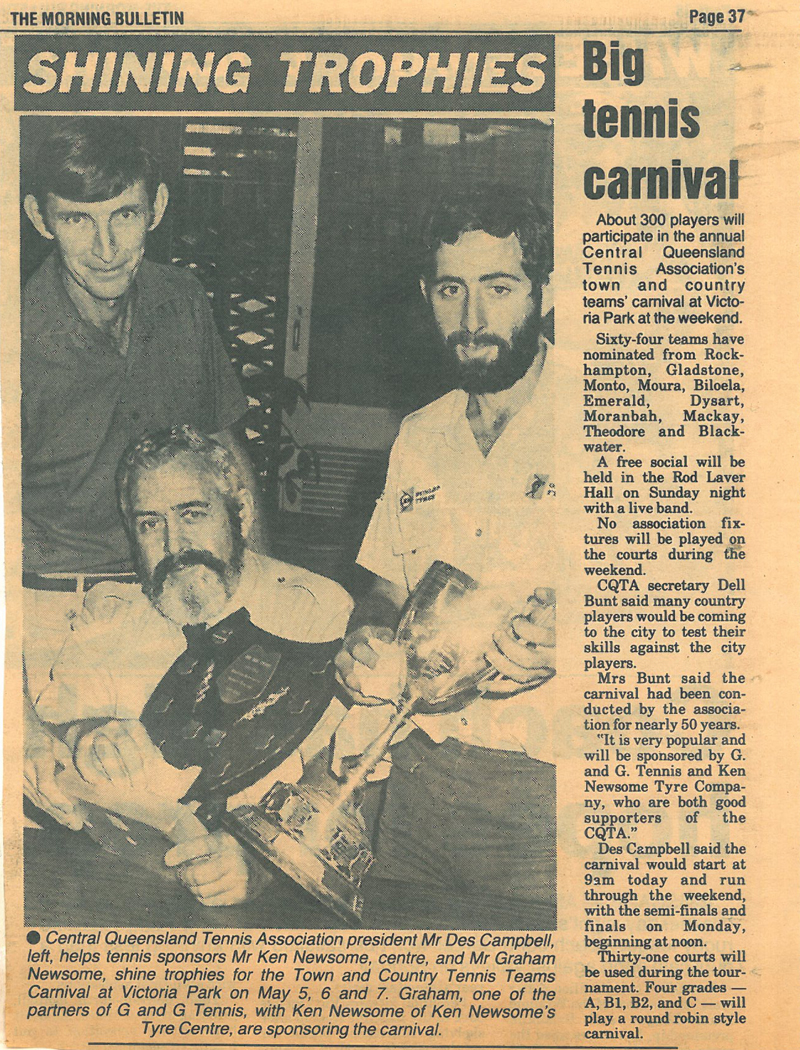 THE MORNING BULLETIN

Page 37

SHINING TROPHIES

● Central Queensland Tennis Association president Mr Des Campbell, left, helps tennis sponsors Mr Ken Newsome, centre, and Mr Graham Newsome, shine trophies for the Town and Country Tennis Teams Carnival at Victoria Park on May 5, 6 and 7. Graham, one of the partners of G and G Tennis, with Ken Newsome of Ken Newsome's Tyre Centre, are sponsoring the carnival.

Big tennis carnival

About 300 players will participate in the annual Central Queensland Tennis Association's town and country teams' carnival at Victoria Park at the weekend.

Sixty-four teams have nominated from Rockhampton, Gladstone, Monto, Moura, Biloela, Emerald, Dysart, Moranbah, Mackay, Theodore and Blackwater.

A free social will be held in the Rod Laver Hall on Sunday night with a live band.

No association fixtures will be played on the courts during the weekend.

CQTA secretary Dell Bunt said many country players would be coming to the city to test their skills against the city players.

Mrs Bunt said the carnival had been conducted by the association for nearly 50 years.

"It is very popular and will be sponsored by G. and G. Tennis and Ken Newsome Tyre Company, who are both good supporters of the CQTA."

Des Campbell said the carnival would start at 9am today and run through the weekend, with the semi-finals and finals on Monday, beginning at noon.

Thirty-one courts will be used during the tournament. Four grades — A, B1, B2, and C — will play a round robin style carnival.